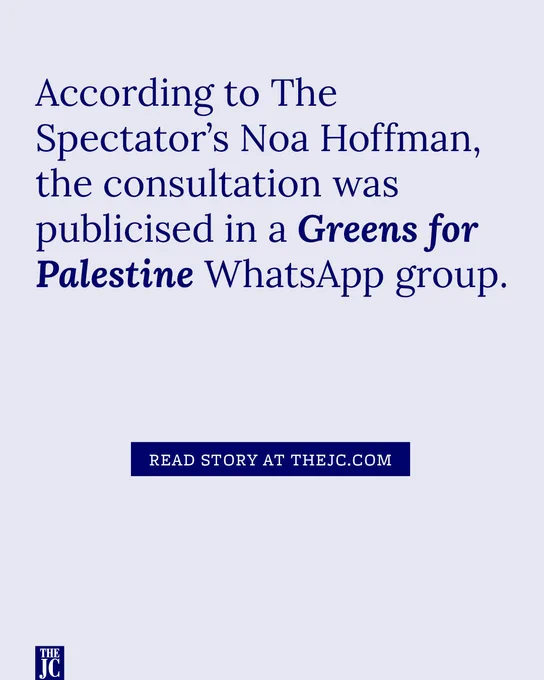 According to The Spectator's Noa Hoffman, the consultation was publicised in a Greens for Palestine WhatsApp group.

READ STORY AT THEJC.COM

THE
JC